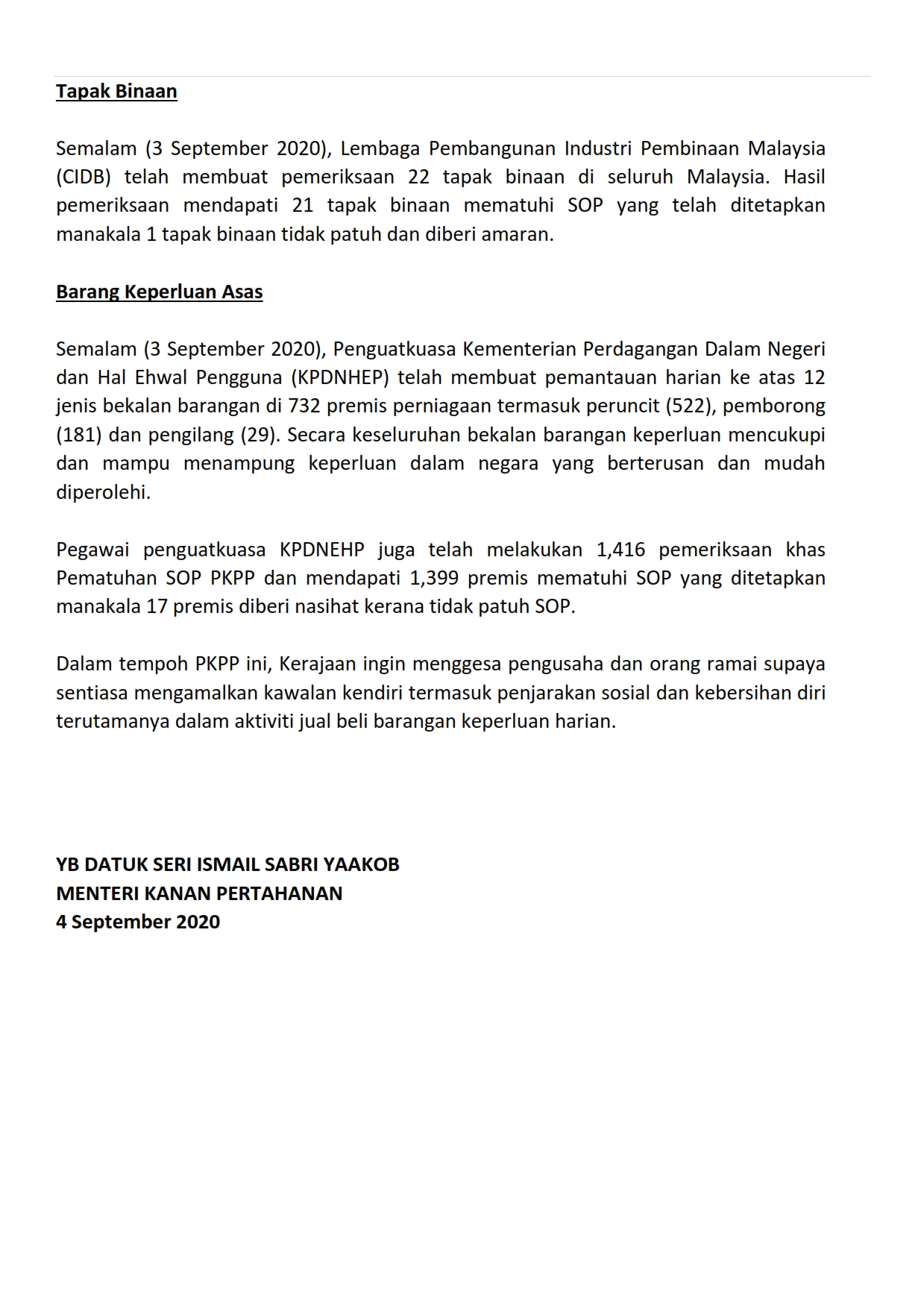 Tapak Binaan

Semalam (3 September 2020), Lembaga Pembangunan Industri Pembinaan Malaysia (CIDB) telah membuat pemeriksaan 22 tapak binaan di seluruh Malaysia. Hasil pemeriksaan mendapati 21 tapak binaan mematuhi SOP yang telah ditetapkan manakala 1 tapak binaan tidak patuh dan diberi amaran.

Barang Keperluan Asas

Semalam (3 September 2020), Penguatkuasa Kementerian Perdagangan Dalam Negeri dan Hal Ehwal Pengguna (KPDNHEP) telah membuat pemantauan harian ke atas 12 jenis bekalan barangan di 732 premis perniagaan termasuk peruncit (522), pemborong (181) dan pengilang (29). Secara keseluruhan bekalan barangan keperluan mencukupi dan mampu menampung keperluan dalam negara yang berterusan dan mudah diperolehi.

Pegawai penguatkuasa KPDNEHP juga telah melakukan 1,416 pemeriksaan khas Pematuhan SOP PKPP dan mendapati 1,399 premis mematuhi SOP yang ditetapkan manakala 17 premis diberi nasihat kerana tidak patuh SOP.

Dalam tempoh PKPP ini, Kerajaan ingin menggesa pengusaha dan orang ramai supaya sentiasa mengamalkan kawalan kendiri termasuk penjarakan sosial dan kebersihan diri terutamanya dalam aktiviti jual beli barangan keperluan harian.

YB DATUK SERI ISMAIL SABRI YAAKOB
MENTERI KANAN PERTAHANAN
4 September 2020